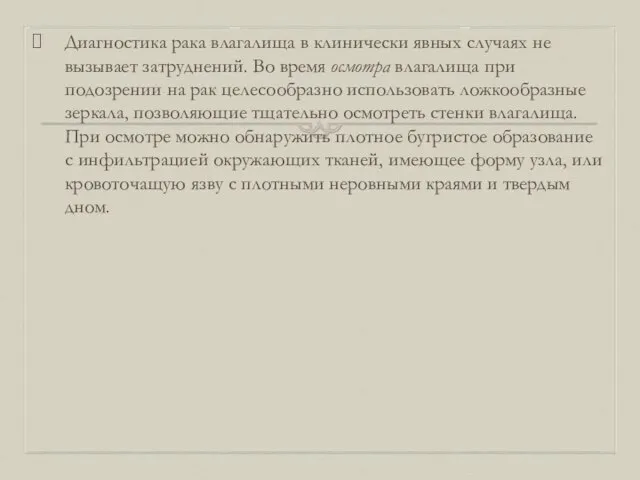 Диагностика рака влагалища в клинически явных случаях не вызывает затруднений. Во время осмотра влагалища при подозрении на рак целесообразно использовать ложкообразные зеркала, позволяющие тщательно осмотреть стенки влагалища. При осмотре можно обнаружить плотное бугристое образование с инфильтрацией окружающих тканей, имеющее форму узла, или кровоточащую язву с плотными неровными краями и твердым дном.